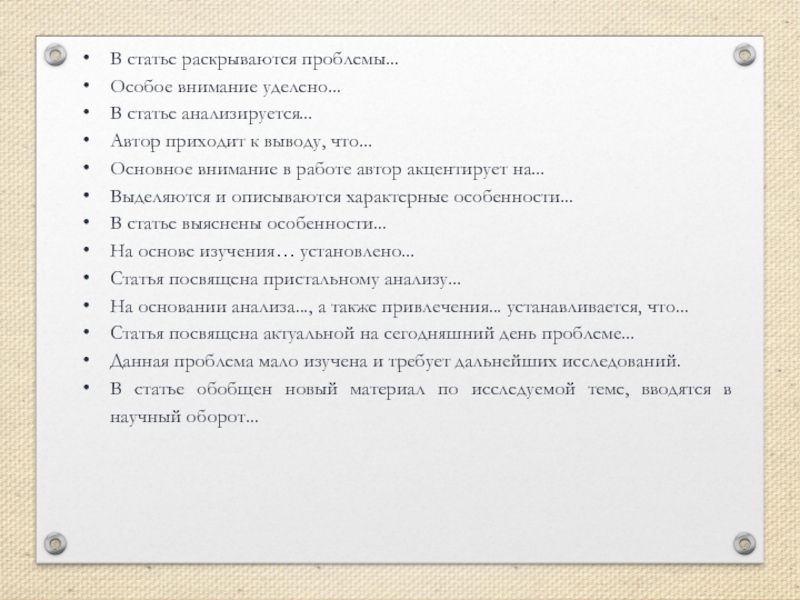 • В статье раскрываются проблемы...
• Особое внимание уделено...
• В статье анализируется...
• Автор приходит к выводу, что...
• Основное внимание в работе автор акцентирует на...
• Выделяются и описываются характерные особенности...
• В статье выяснены особенности...
• На основе изучения… установлено...
• Статья посвящена пристальному анализу...
• На основании анализа..., а также привлечения... устанавливается, что...
• Статья посвящена актуальной на сегодняшний день проблеме...
• Данная проблема мало изучена и требует дальнейших исследований.
• В статье обобщен новый материал по исследуемой теме, вводятся в научный оборот...